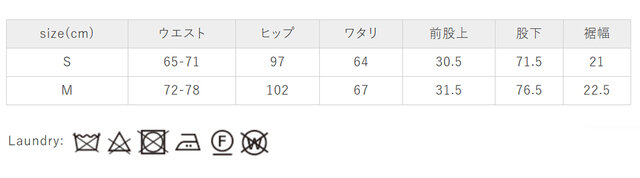 | size(cm) | ウエスト | ヒップ | ワタリ | 前股上 | 股下 | 裾幅 |
|---|---|---|---|---|---|---|
| S | 65-71 | 97 | 64 | 30.5 | 71.5 | 21 |
| M | 72-78 | 102 | 67 | 31.5 | 76.5 | 22.5 |

Laundry: F W